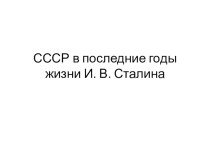 СССР в последние годы жизни И. В. Сталина